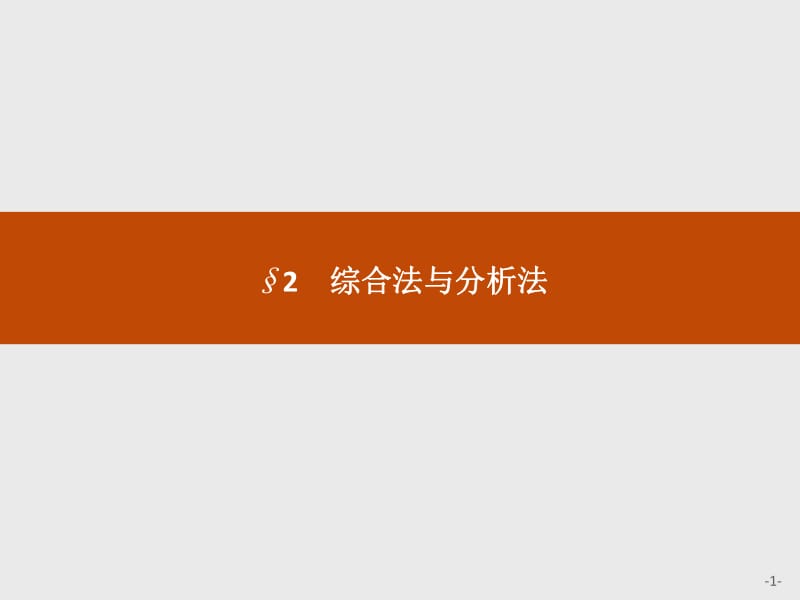 §2　综合法与分析法

-1-